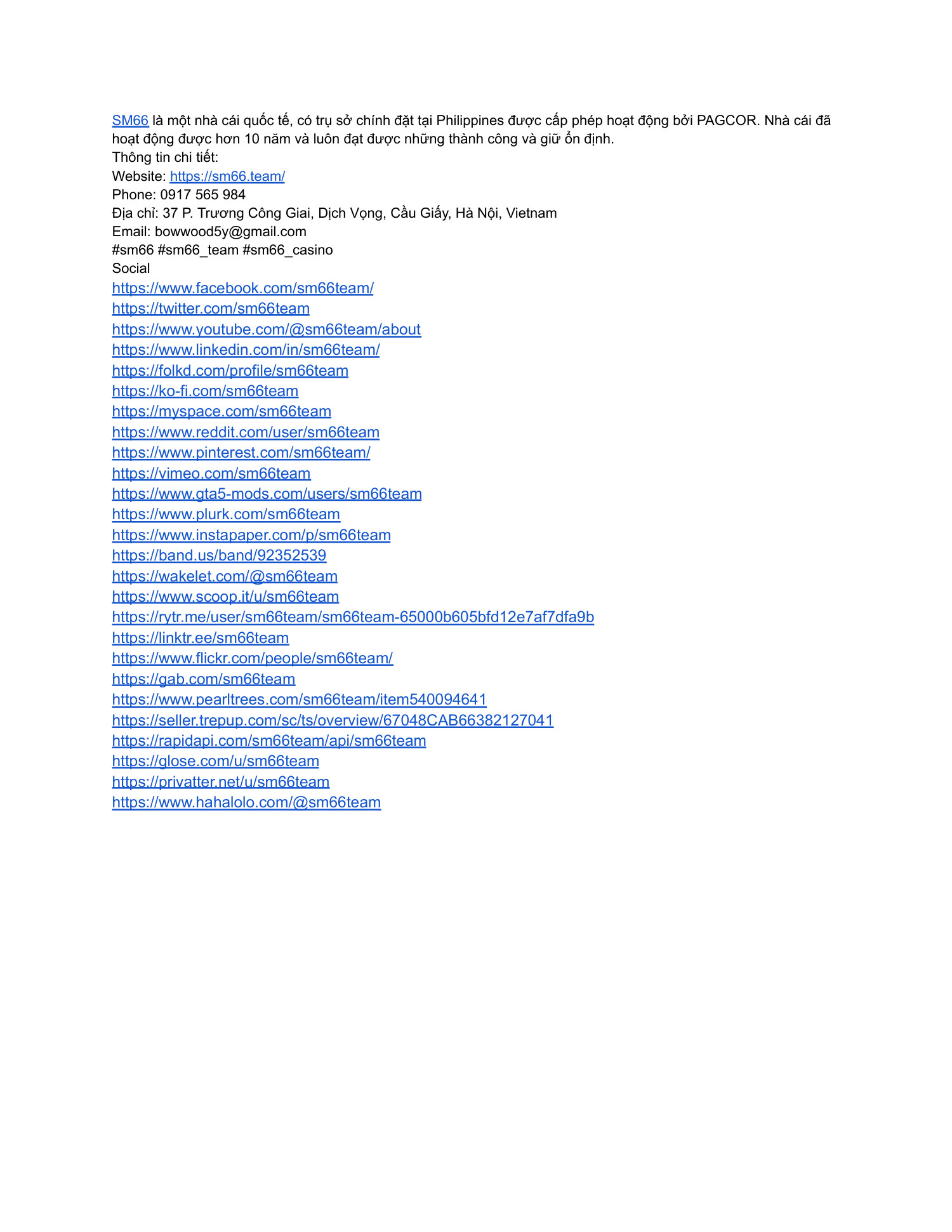 SM66 là một nhà cái quốc tế, có trụ sở chính đặt tại Philippines được cấp phép hoạt động bởi PAGCOR. Nhà cái đã hoạt động được hơn 10 năm và luôn đạt được những thành công và giữ ổn định.
Thông tin chi tiết:
Website: https://sm66.team/
Phone: 0917 565 984
Địa chỉ: 37 P. Trương Công Giai, Dịch Vọng, Cầu Giấy, Hà Nội, Vietnam
Email: bowwood5y@gmail.com
#sm66 #sm66_team #sm66_casino
Social
https://www.facebook.com/sm66team/
https://twitter.com/sm66team
https://www.youtube.com/@sm66team/about
https://www.linkedin.com/in/sm66team/
https://folkd.com/profile/sm66team
https://ko-fi.com/sm66team
https://myspace.com/sm66team
https://www.reddit.com/user/sm66team
https://www.pinterest.com/sm66team/
https://vimeo.com/sm66team
https://www.gta5-mods.com/users/sm66team
https://www.plurk.com/sm66team
https://www.instapaper.com/p/sm66team
https://band.us/band/92352539
https://wakelet.com/@sm66team
https://www.scoop.it/u/sm66team
https://rytr.me/user/sm66team/sm66team-65000b605bfd12e7af7dfa9b
https://linktr.ee/sm66team
https://www.flickr.com/people/sm66team/
https://gab.com/sm66team
https://www.pearltrees.com/sm66team/item540094641
https://seller.trepup.com/sc/ts/overview/67048CAB66382127041
https://rapidapi.com/sm66team/api/sm66team
https://glose.com/u/sm66team
https://privatter.net/u/sm66team
https://www.hahalolo.com/@sm66team